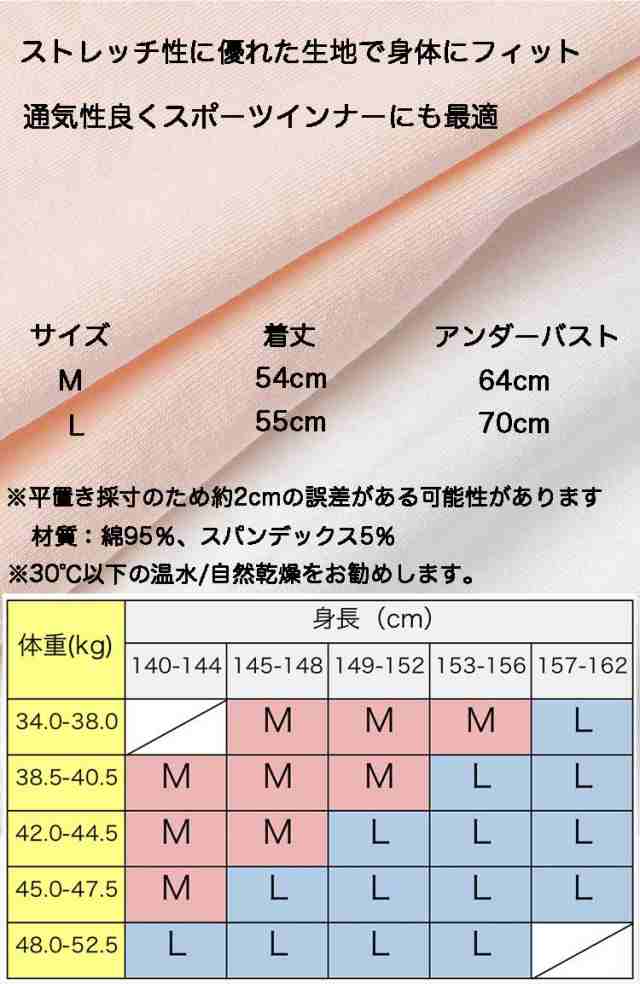 ストレッチ性に優れた生地で身体にフィット

通気性良くスポーツインナーにも最適

| サイズ | 着丈 | アンダーバスト |
|---|---|---|
| M | 54cm | 64cm |
| L | 55cm | 70cm |

※平置き採寸のため約2cmの誤差がある可能性があります

材質：綿95％、スパンデックス5％

※30℃以下の温水/自然乾燥をお勧めします。

| 体重(kg) | 身長（cm） | | | | |
|---|---|---|---|---|---|
| | 140-144 | 145-148 | 149-152 | 153-156 | 157-162 |
| 34.0-38.0 | | M | M | M | L |
| 38.5-40.5 | M | M | M | L | L |
| 42.0-44.5 | M | M | L | L | L |
| 45.0-47.5 | M | L | L | L | L |
| 48.0-52.5 | L | L | L | L | |